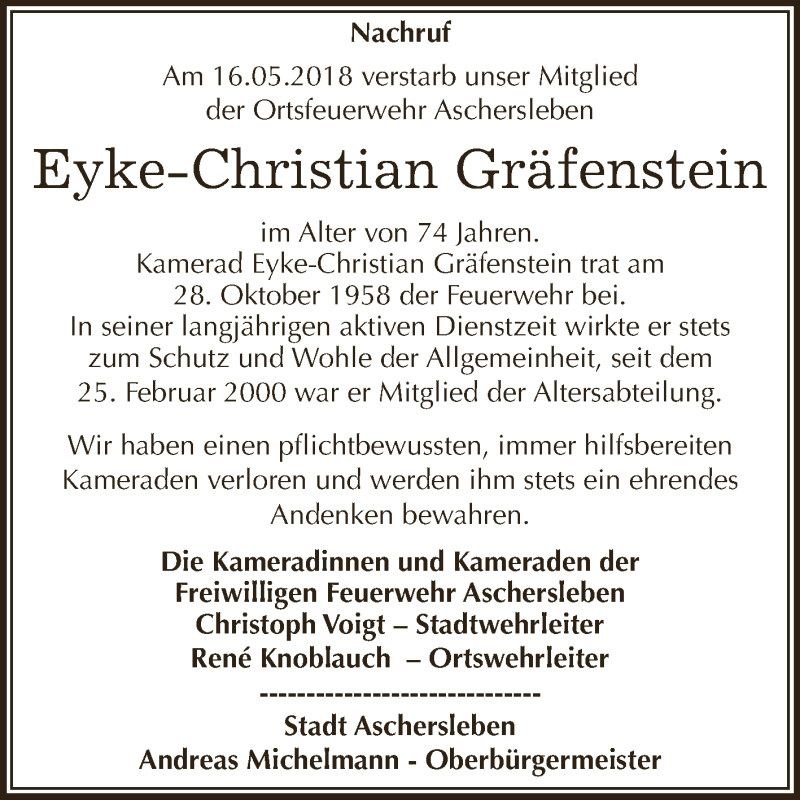 Nachruf

Am 16.05.2018 verstarb unser Mitglied der Ortsfeuerwehr Aschersleben

Eyke-Christian Gräfenstein

im Alter von 74 Jahren. Kamerad Eyke-Christian Gräfenstein trat am 28. Oktober 1958 der Feuerwehr bei. In seiner langjährigen aktiven Dienstzeit wirkte er stets zum Schutz und Wohle der Allgemeinheit, seit dem 25. Februar 2000 war er Mitglied der Altersabteilung.

Wir haben einen pflichtbewussten, immer hilfsbereiten Kameraden verloren und werden ihm stets ein ehrendes Andenken bewahren.

Die Kameradinnen und Kameraden der
Freiwilligen Feuerwehr Aschersleben
Christoph Voigt – Stadtwehrleiter
René Knoblauch – Ortswehrleiter
------------------------------
Stadt Aschersleben
Andreas Michelmann - Oberbürgermeister